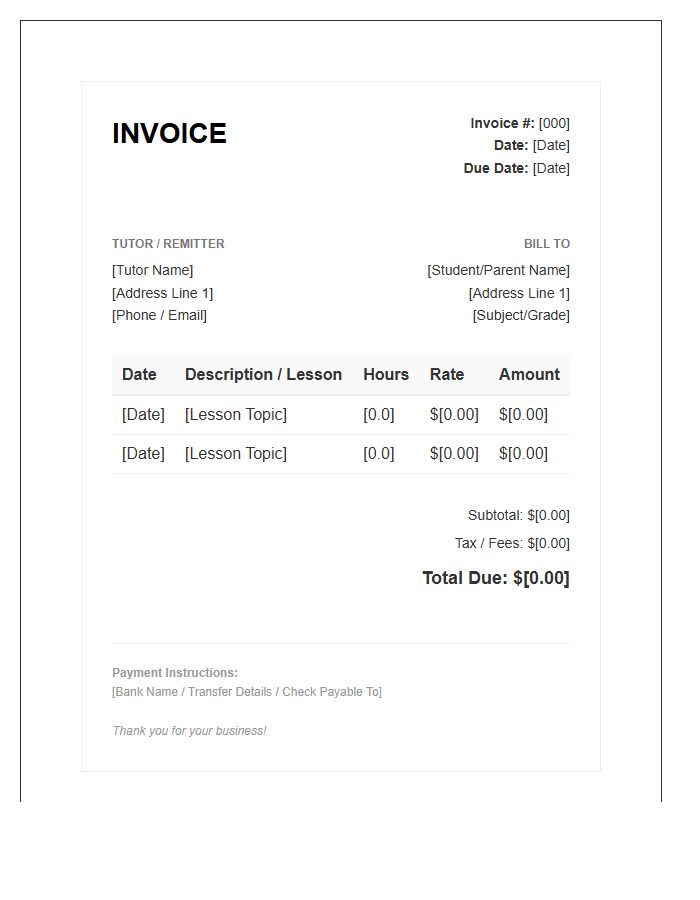 INVOICE

Invoice #: [000]
Date: [Date]
Due Date: [Date]

TUTOR / REMITTER
[Tutor Name]
[Address Line 1]
[Phone / Email]

BILL TO
[Student/Parent Name]
[Address Line 1]
[Subject/Grade]

| Date | Description / Lesson | Hours | Rate | Amount |
|---|---|---|---|---|
| [Date] | [Lesson Topic] | [0.0] | $[0.00] | $[0.00] |
| [Date] | [Lesson Topic] | [0.0] | $[0.00] | $[0.00] |

Subtotal: $[0.00]
Tax / Fees: $[0.00]
Total Due: $[0.00]

Payment Instructions:
[Bank Name / Transfer Details / Check Payable To]

Thank you for your business!